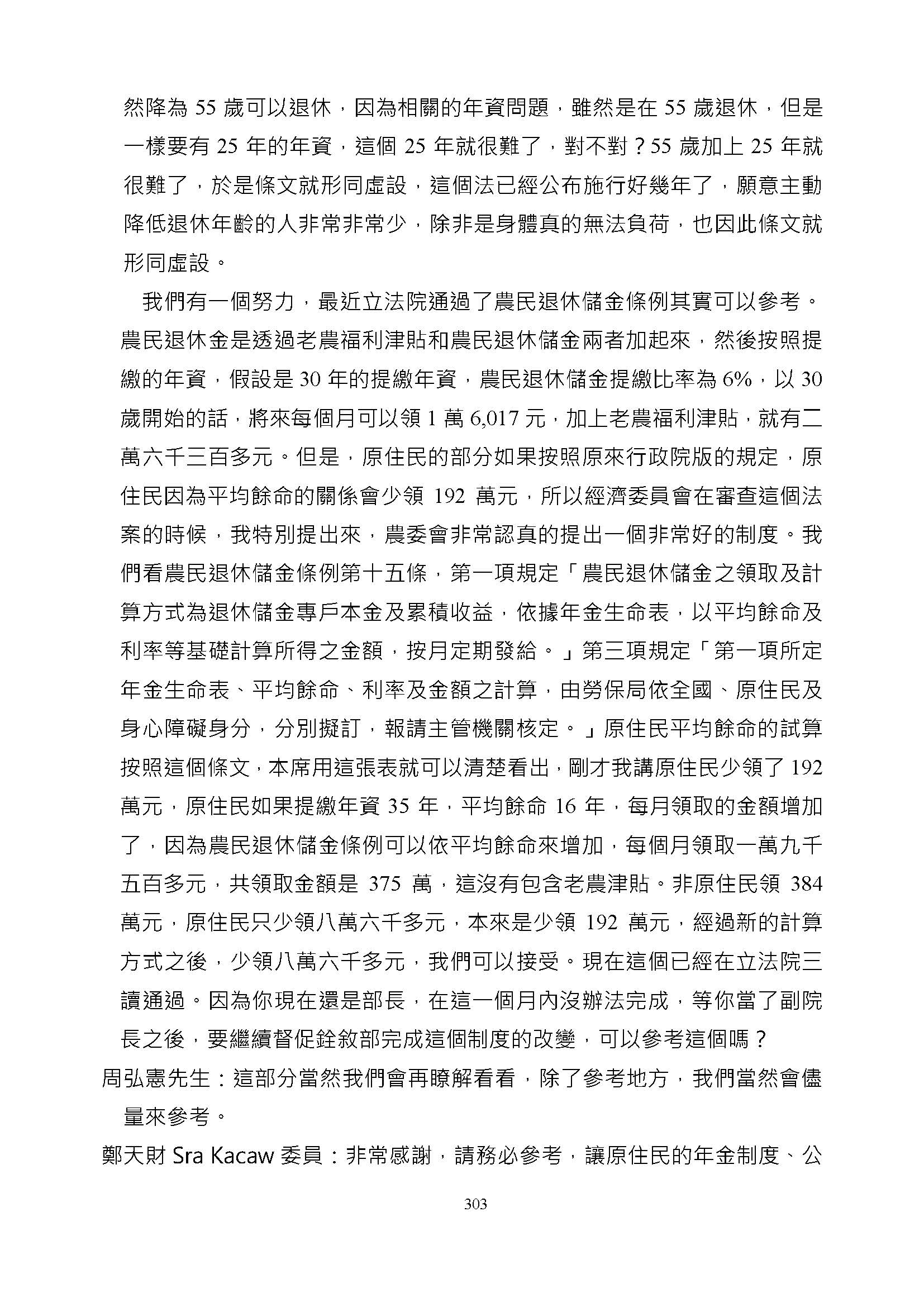 然降為 55 歲可以退休，因為相關的年資問題，雖然是在 55 歲退休，但是一樣要有 25 年的年資，這個 25 年就很難了，對不對？55 歲加上 25 年就很難了，於是條文就形同虛設，這個法已經公布施行好幾年了，願意主動降低退休年齡的人非常非常少，除非是身體真的無法負荷，也因此條文就形同虛設。

我們有一個努力，最近立法院通過了農民退休儲金條例其實可以參考。農民退休金是透過老農福利津貼和農民退休儲金兩者加起來，然後按照提繳的年資，假設是 30 年的提繳年資，農民退休儲金提繳比率為 6%，以 30 歲開始的話，將來每個月可以領 1 萬 6,017 元，加上老農福利津貼，就有二萬六千三百多元。但是，原住民的部分如果按照原來行政院版的規定，原住民因為平均餘命的關係會少領 192 萬元，所以經濟委員會在審查這個法案的時候，我特別提出來，農委會非常認真的提出一個非常好的制度。我們看農民退休儲金條例第十五條，第一項規定「農民退休儲金之領取及計算方式為退休儲金專戶本金及累積收益，依據年金生命表，以平均餘命及利率等基礎計算所得之金額，按月定期發給。」第三項規定「第一項所定年金生命表、平均餘命、利率及金額之計算，由勞保局依全國、原住民及身心障礙身分，分別擬訂，報請主管機關核定。」原住民平均餘命的試算按照這個條文，本席用這張表就可以清楚看出，剛才我講原住民少領了 192 萬元，原住民如果提繳年資 35 年，平均餘命 16 年，每月領取的金額增加了，因為農民退休儲金條例可以依平均餘命來增加，每個月領取一萬九千五百多元，共領取金額是 375 萬，這沒有包含老農津貼。非原住民領 384 萬元，原住民只少領八萬六千多元，本來是少領 192 萬元，經過新的計算方式之後，少領八萬六千多元，我們可以接受。現在這個已經在立法院三讀通過。因為你現在還是部長，在這一個月內沒辦法完成，等你當了副院長之後，要繼續督促銓敘部完成這個制度的改變，可以參考這個嗎？

周弘憲先生：這部分當然我們會再瞭解看看，除了參考地方，我們當然會儘量來參考。

鄭天財 Sra Kacaw 委員：非常感謝，請務必參考，讓原住民的年金制度、公

303